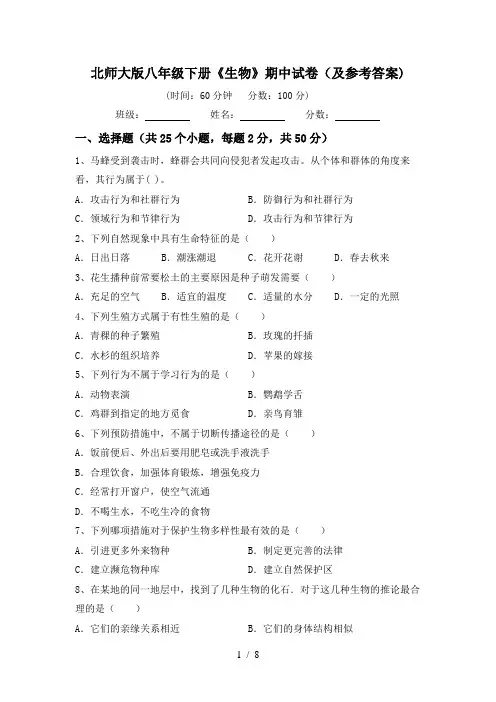 北师大版八年级下册《生物》期中试卷（及参考答案）

（时间：60 分钟　分数：100 分）

班级：________　姓名：________　分数：________

一、选择题（共 25 个小题，每题 2 分，共 50 分）

1、马蜂受到袭击时，蜂群会共同向侵犯者发起攻击。从个体和群体的角度来看，其行为属于( )。

A. 攻击行为和社群行为　　B. 防御行为和社群行为
C. 领域行为和节律行为　　D. 攻击行为和节律行为

2、下列自然现象中具有生命特征的是（　　）

A. 日出日落　　B. 潮涨潮退　　C. 花开花谢　　D. 春去秋来

3、花生播种前常要松土的主要原因是种子萌发需要（　　）

A. 充足的空气　　B. 适宜的温度　　C. 适量的水分　　D. 一定的光照

4、下列生殖方式属于有性生殖的是（　　）

A. 青稞的种子繁殖　　B. 玫瑰的扦插
C. 水杉的组织培养　　D. 苹果的嫁接

5、下列行为不属于学习行为的是（　　）

A. 动物表演　　B. 鹦鹉学舌
C. 鸡群到指定的地方觅食　　D. 亲鸟育雏

6、下列预防措施中，不属于切断传播途径的是（　　）

A. 饭前便后、外出后要用肥皂或洗手液洗手
B. 合理饮食，加强体育锻炼，增强免疫力
C. 经常打开窗户，使空气流通
D. 不喝生水，不吃生冷的食物

7、下列哪项措施对于保护生物多样性最有效的是（　　）

A. 引进更多外来物种　　B. 制定更完善的法律
C. 建立濒危物种库　　D. 建立自然保护区

8、在某地的同一地层中，找到了几种生物的化石。对于这几种生物的推论最合理的是（　　）

A. 它们的亲缘关系相近　　B. 它们的身体结构相似

1 / 8